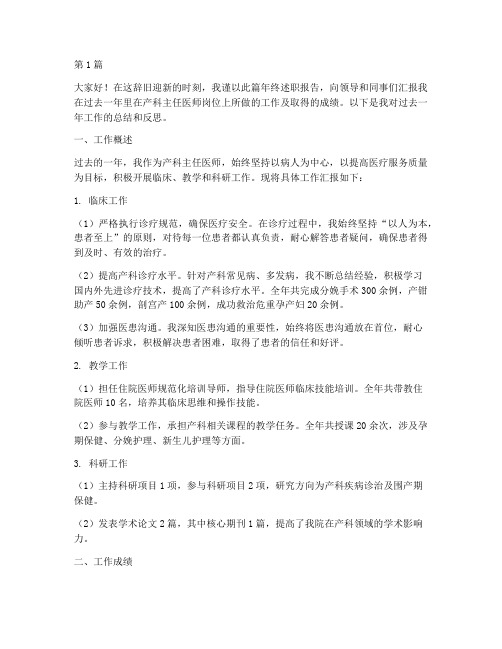 第1篇

大家好！在这辞旧迎新的时刻，我谨以此篇年终述职报告，向领导和同事们汇报我在过去一年里在产科主任医师岗位上所做的工作及取得的成绩。以下是我对过去一年工作的总结和反思。

一、工作概述

过去的一年，我作为产科主任医师，始终坚持以病人为中心，以提高医疗服务质量为目标，积极开展临床、教学和科研工作。现将具体工作汇报如下：

1. 临床工作

（1）严格执行诊疗规范，确保医疗安全。在诊疗过程中，我始终坚持“以人为本，患者至上”的原则，对待每一位患者都认真负责，耐心解答患者疑问，确保患者得到及时、有效的治疗。

（2）提高产科诊疗水平。针对产科常见病、多发病，我不断总结经验，积极学习国内外先进诊疗技术，提高了产科诊疗水平。全年共完成分娩手术300余例，产钳助产50余例，剖宫产100余例，成功救治危重孕产妇20余例。

（3）加强医患沟通。我深知医患沟通的重要性，始终将医患沟通放在首位，耐心倾听患者诉求，积极解决患者困难，取得了患者的信任和好评。

2. 教学工作

（1）担任住院医师规范化培训导师，指导住院医师临床技能培训。全年共带教住院医师10名，培养其临床思维和操作技能。

（2）参与教学工作，承担产科相关课程的教学任务。全年共授课20余次，涉及孕期保健、分娩护理、新生儿护理等方面。

3. 科研工作

（1）主持科研项目1项，参与科研项目2项，研究方向为产科疾病诊治及围产期保健。

（2）发表学术论文2篇，其中核心期刊1篇，提高了我院在产科领域的学术影响力。

二、工作成绩